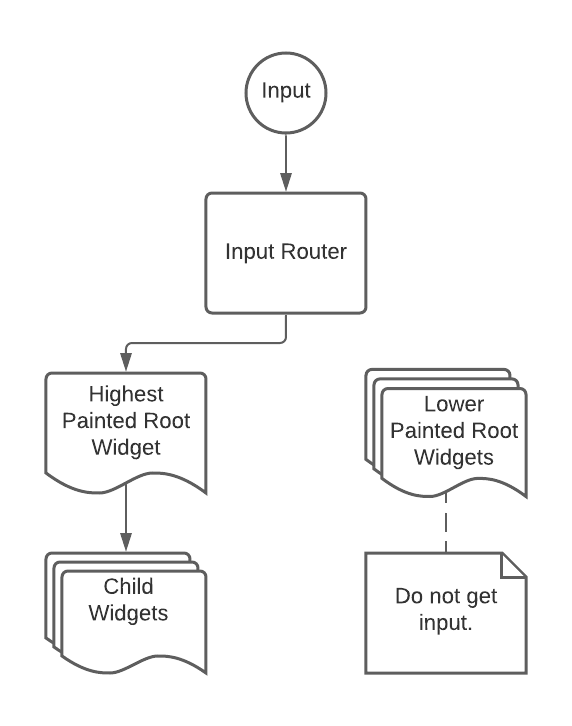 Input

Input Router

Highest Painted Root Widget

Child Widgets

Lower Painted Root Widgets

Do not get input.